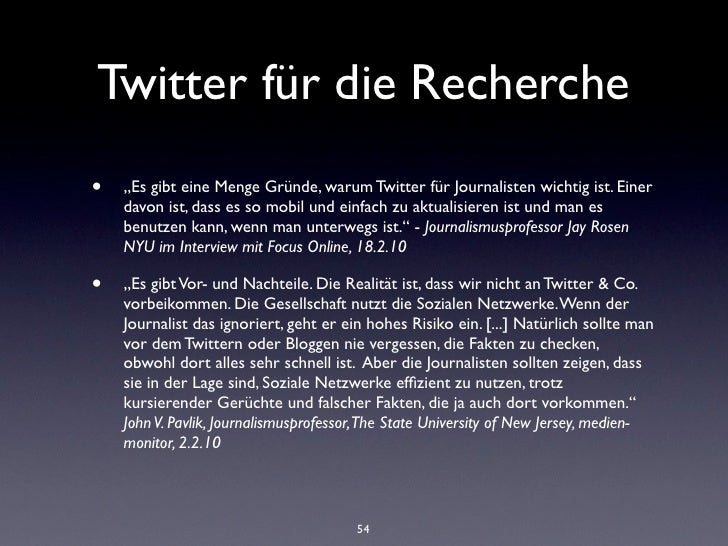 Twitter für die Recherche

• „Es gibt eine Menge Gründe, warum Twitter für Journalisten wichtig ist. Einer davon ist, dass es so mobil und einfach zu aktualisieren ist und man es benutzen kann, wenn man unterwegs ist.“ - Journalismusprofessor Jay Rosen NYU im Interview mit Focus Online, 18.2.10

• „Es gibt Vor- und Nachteile. Die Realität ist, dass wir nicht an Twitter & Co. vorbeikommen. Die Gesellschaft nutzt die Sozialen Netzwerke. Wenn der Journalist das ignoriert, geht er ein hohes Risiko ein. [...] Natürlich sollte man vor dem Twittern oder Bloggen nie vergessen, die Fakten zu checken, obwohl dort alles sehr schnell ist. Aber die Journalisten sollten zeigen, dass sie in der Lage sind, Soziale Netzwerke effizient zu nutzen, trotz kursierender Gerüchte und falscher Fakten, die ja auch dort vorkommen.“ John V. Pavlik, Journalismusprofessor, The State University of New Jersey, medienmonitor, 2.2.10

54